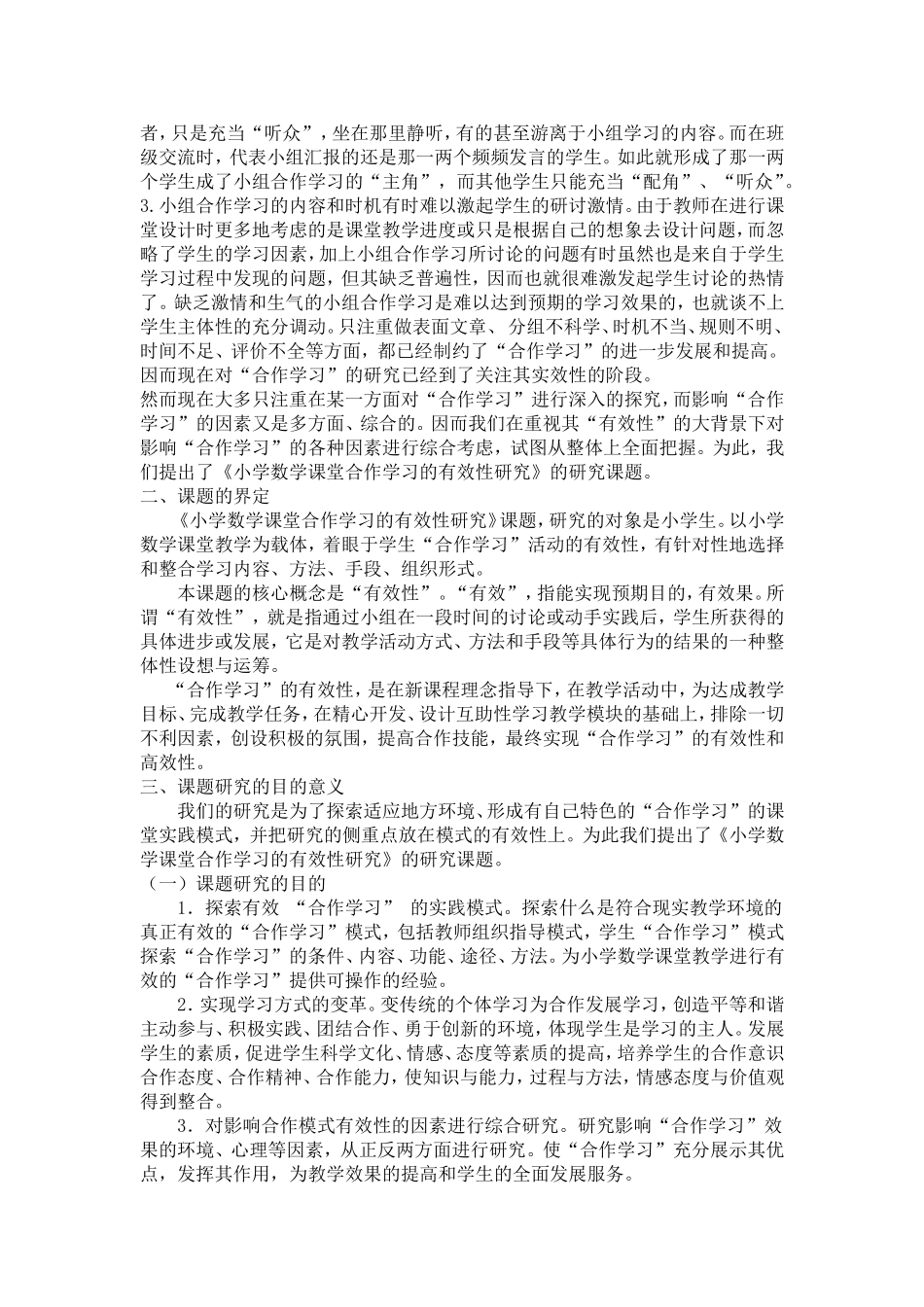 者，只是充当“听众”，坐在那里静听，有的甚至游离于小组学习的内容。而在班级交流时，代表小组汇报的还是那一两个频频发言的学生。如此就形成了那一两个学生成了小组合作学习的“主角”，而其他学生只能充当“配角”、“听众”。
3.小组合作学习的内容和时机有时难以激起学生的研讨激情。由于教师在进行课堂设计时更多地考虑的是课堂教学进度或只是根据自己的想象去设计问题，而忽略了学生的学习因素，加上小组合作学习所讨论的问题有时虽然也是来自于学生学习过程中发现的问题，但其缺乏普遍性，因而也就很难激发起学生讨论的热情了。缺乏激情和生气的小组合作学习是难以达到预期的学习效果的，也就谈不上学生主体性的充分调动。只注重做表面文章、分组不科学、时机不当、规则不明、时间不足、评价不全等方面，都已经制约了“合作学习”的进一步发展和提高。因而现在对“合作学习”的研究已经到了关注其实效性的阶段。
然而现在大多只注重在某一方面对“合作学习”进行深入的探究，而影响“合作学习”的因素又是多方面、综合的。因而我们在重视其“有效性”的大背景下对影响“合作学习”的各种因素进行综合考虑，试图从整体上全面把握。为此，我们提出了《小学数学课堂合作学习的有效性研究》的研究课题。
二、课题的界定
《小学数学课堂合作学习的有效性研究》课题，研究的对象是小学生。以小学数学课堂教学为载体，着眼于学生“合作学习”活动的有效性，有针对性地选择和整合学习内容、方法、手段、组织形式。
本课题的核心概念是“有效性”。“有效”，指能实现预期目的，有效果。所谓“有效性”，就是指通过小组在一段时间的讨论或动手实践后，学生所获得的具体进步或发展，它是对教学活动方式、方法和手段等具体行为的结果的一种整体性设想与运筹。
“合作学习”的有效性，是在新课程理念指导下，在教学活动中，为达成教学目标、完成教学任务，在精心开发、设计互助性学习教学模块的基础上，排除一切不利因素，创设积极的氛围，提高合作技能，最终实现“合作学习”的有效性和高效性。
三、课题研究的目的意义
我们的研究是为了探索适应地方环境、形成有自己特色的“合作学习”的课堂实践模式，并把研究的侧重点放在模式的有效性上。为此我们提出了《小学数学课堂合作学习的有效性研究》的研究课题。
（一）课题研究的目的
1．探索有效 “合作学习” 的实践模式。探索什么是符合现实教学环境的真正有效的“合作学习”模式，包括教师组织指导模式，学生“合作学习”模式探索“合作学习”的条件、内容、功能、途径、方法。为小学数学课堂教学进行有效的“合作学习”提供可操作的经验。
2．实现学习方式的变革。变传统的个体学习为合作发展学习，创造平等和谐主动参与、积极实践、团结合作、勇于创新的环境，体现学生是学习的主人。发展学生的素质，促进学生科学文化、情感、态度等素质的提高，培养学生的合作意识合作态度、合作精神、合作能力，使知识与能力，过程与方法，情感态度与价值观得到整合。
3．对影响合作模式有效性的因素进行综合研究。研究影响“合作学习”效果的环境、心理等因素，从正反两方面进行研究。使“合作学习”充分展示其优点，发挥其作用，为教学效果的提高和学生的全面发展服务。